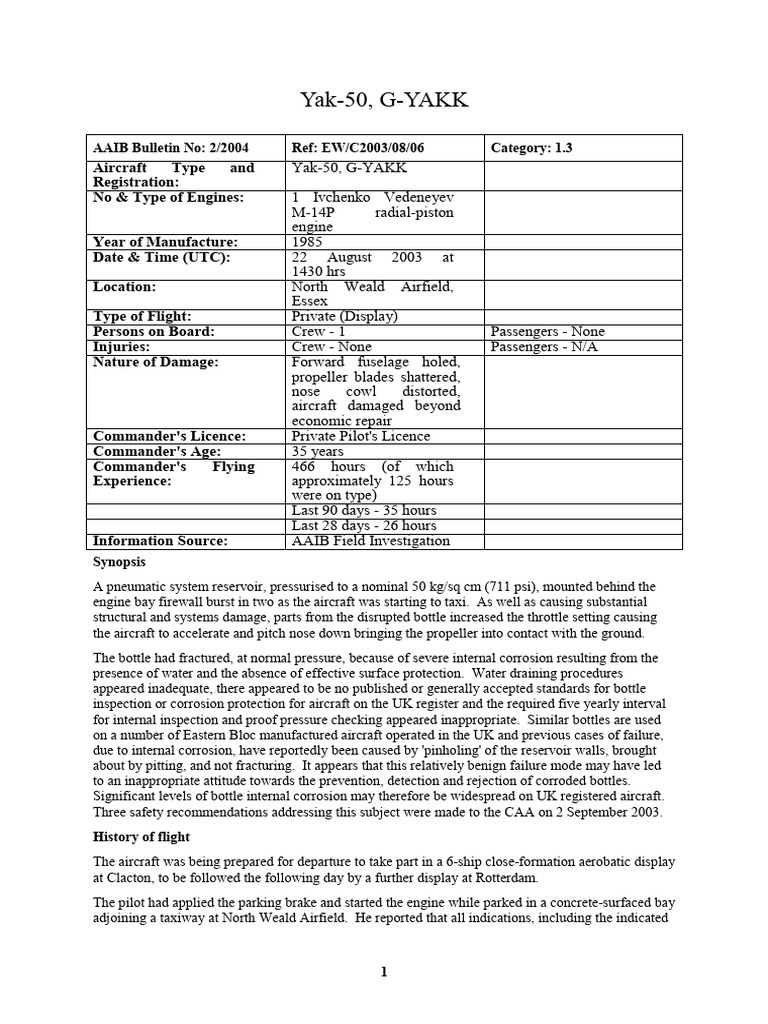 Yak-50, G-YAKK

| AAIB Bulletin No: 2/2004 | Ref: EW/C2003/08/06 | Category: 1.3 |
|---|---|---|
| Aircraft Type and Registration: | Yak-50, G-YAKK | |
| No & Type of Engines: | 1 Ivchenko Vedeneyev M-14P radial-piston engine | |
| Year of Manufacture: | 1985 | |
| Date & Time (UTC): | 22 August 2003 at 1430 hrs | |
| Location: | North Weald Airfield, Essex | |
| Type of Flight: | Private (Display) | |
| Persons on Board: | Crew - 1 | Passengers - None |
| Injuries: | Crew - None | Passengers - N/A |
| Nature of Damage: | Forward fuselage holed, propeller blades shattered, nose cowl distorted, aircraft damaged beyond economic repair | |
| Commander's Licence: | Private Pilot's Licence | |
| Commander's Age: | 35 years | |
| Commander's Flying Experience: | 466 hours (of which approximately 125 hours were on type) | |
| | Last 90 days - 35 hours | |
| | Last 28 days - 26 hours | |
| Information Source: | AAIB Field Investigation | |

Synopsis

A pneumatic system reservoir, pressurised to a nominal 50 kg/sq cm (711 psi), mounted behind the engine bay firewall burst in two as the aircraft was starting to taxi. As well as causing substantial structural and systems damage, parts from the disrupted bottle increased the throttle setting causing the aircraft to accelerate and pitch nose down bringing the propeller into contact with the ground.

The bottle had fractured, at normal pressure, because of severe internal corrosion resulting from the presence of water and the absence of effective surface protection. Water draining procedures appeared inadequate, there appeared to be no published or generally accepted standards for bottle inspection or corrosion protection for aircraft on the UK register and the required five yearly interval for internal inspection and proof pressure checking appeared inappropriate. Similar bottles are used on a number of Eastern Bloc manufactured aircraft operated in the UK and previous cases of failure, due to internal corrosion, have reportedly been caused by 'pinholing' of the reservoir walls, brought about by pitting, and not fracturing. It appears that this relatively benign failure mode may have led to an inappropriate attitude towards the prevention, detection and rejection of corroded bottles. Significant levels of bottle internal corrosion may therefore be widespread on UK registered aircraft. Three safety recommendations addressing this subject were made to the CAA on 2 September 2003.

History of flight

The aircraft was being prepared for departure to take part in a 6-ship close-formation aerobatic display at Clacton, to be followed the following day by a further display at Rotterdam.

The pilot had applied the parking brake and started the engine while parked in a concrete-surfaced bay adjoining a taxiway at North Weald Airfield. He reported that all indications, including the indicated

1